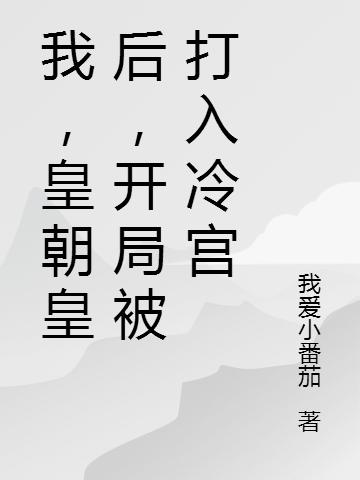 我，皇朝皇后，开局被打入冷宫

我爱小番茄 著